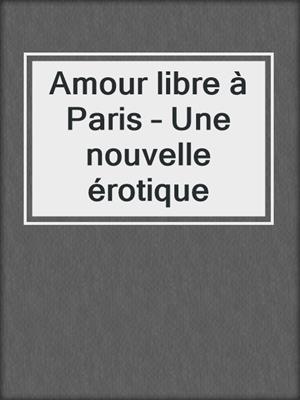 Amour libre à Paris – Une nouvelle érotique